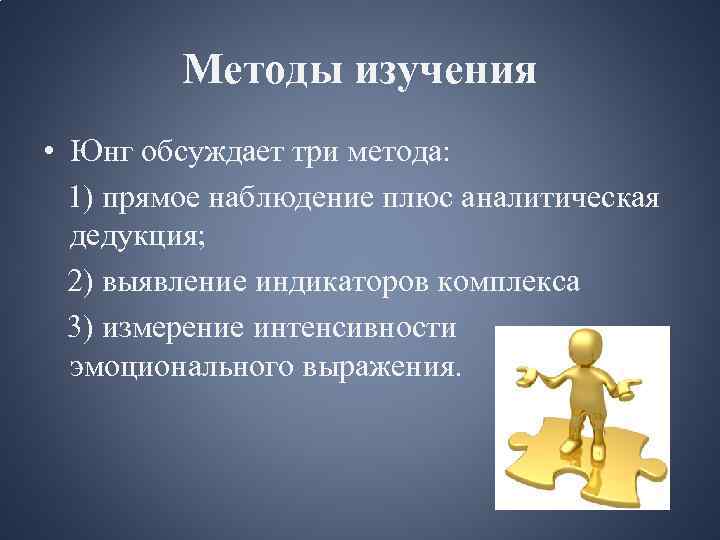 Методы изучения

• Юнг обсуждает три метода:

1) прямое наблюдение плюс аналитическая дедукция;

2) выявление индикаторов комплекса

3) измерение интенсивности эмоционального выражения.